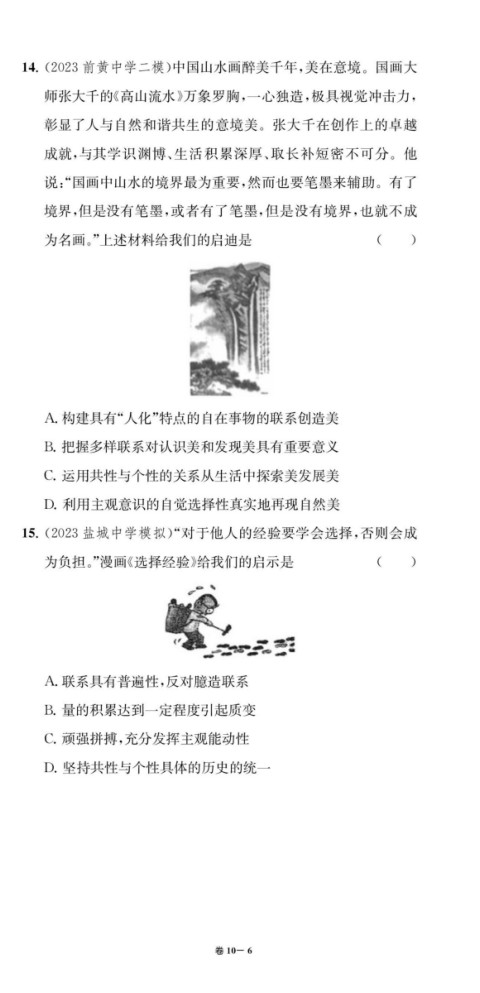 14. (2023 前黄中学二模)中国山水画醉美千年,美在意境。国画大师张大千的《高山流水》万象罗胸,一心独造,极具视觉冲击力,彰显了人与自然和谐共生的意境美。张大千在创作上的卓越成就,与其学识渊博、生活积累深厚、取长补短密不可分。他说:"国画中山水的境界最为重要,然而也要笔墨来辅助。有了境界,但是没有笔墨,或者有了笔墨,但是没有境界,也就不成为名画。"上述材料给我们的启迪是 ( )

A. 构建具有"人化"特点的自在事物的联系创造美
B. 把握多样联系对认识美和发现美具有重要意义
C. 运用共性与个性的关系从生活中探索美发展美
D. 利用主观意识的自觉选择性真实地再现自然美

15. (2023 盐城中学模拟)"对于他人的经验要学会选择,否则会成为负担。"漫画《选择经验》给我们的启示是 ( )

A. 联系具有普遍性,反对臆造联系
B. 量的积累达到一定程度引起质变
C. 顽强拼搏,充分发挥主观能动性
D. 坚持共性与个性具体的历史的统一

卷 10－6